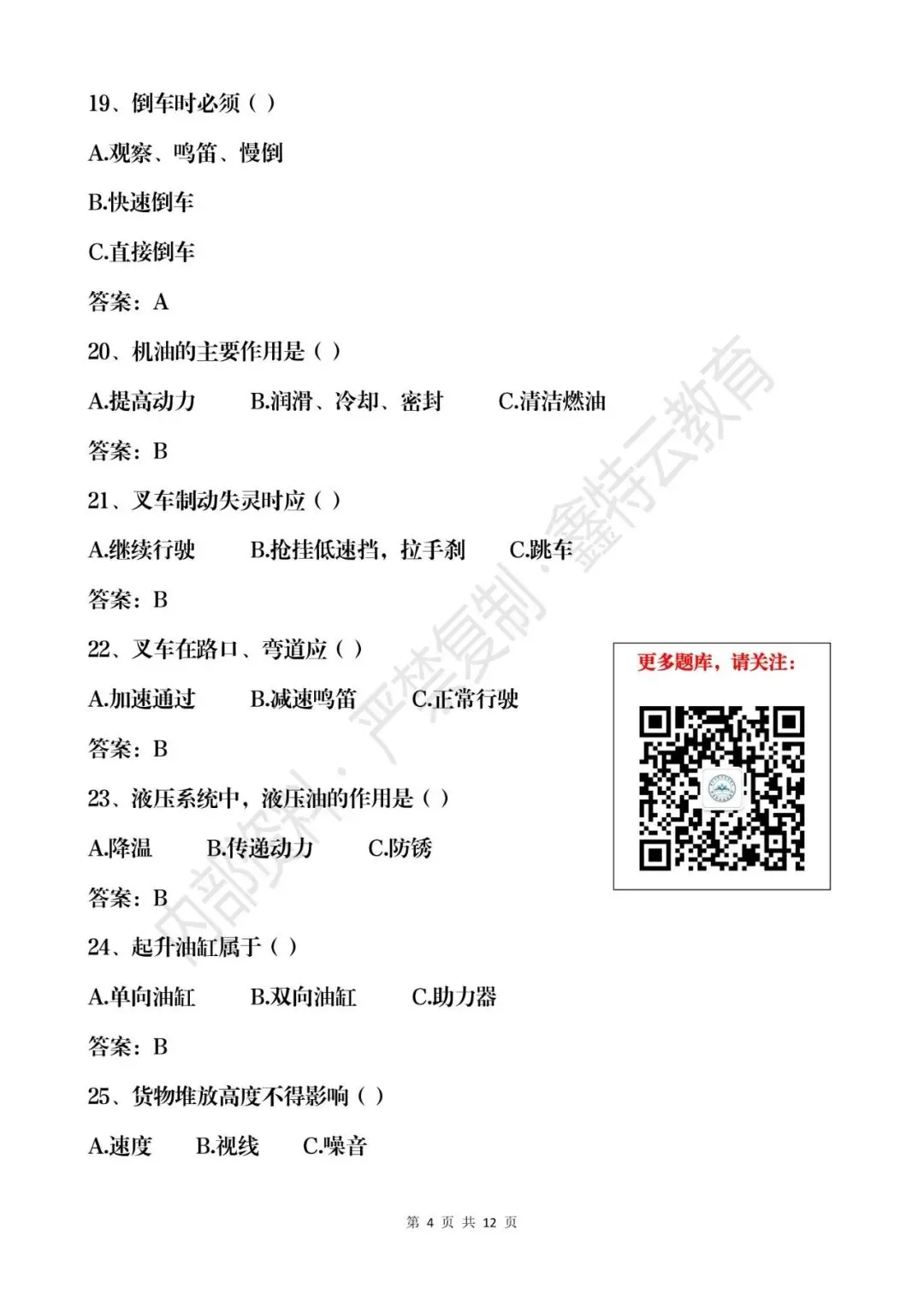 19、倒车时必须（ ）

A.观察、鸣笛、慢倒

B.快速倒车

C.直接倒车

答案：A

20、机油的主要作用是（ ）

A.提高动力　　B.润滑、冷却、密封　　C.清洁燃油

答案：B

21、叉车制动失灵时应（ ）

A.继续行驶　　B.抢挂低速挡，拉手刹　　C.跳车

答案：B

22、叉车在路口、弯道应（ ）

A.加速通过　　B.减速鸣笛　　C.正常行驶

答案：B

23、液压系统中，液压油的作用是（ ）

A.降温　　B.传递动力　　C.防锈

答案：B

24、起升油缸属于（ ）

A.单向油缸　　B.双向油缸　　C.助力器

答案：B

25、货物堆放高度不得影响（ ）

A.速度　　B.视线　　C.噪音

更多题库，请关注：

内部资料·严禁复制·鑫特云教育

第 4 页 共 12 页